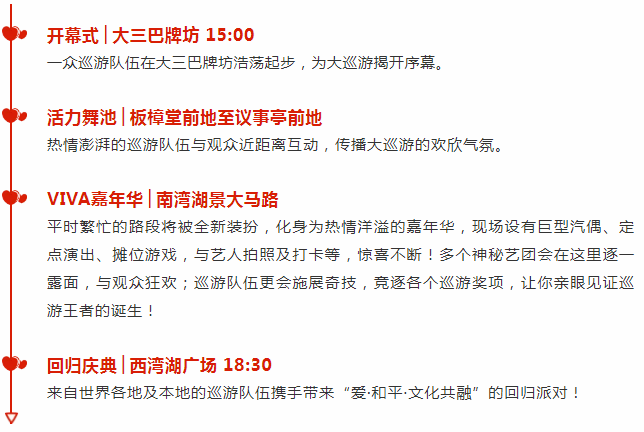 开幕式 | 大三巴牌坊 15:00
一众巡游队伍在大三巴牌坊浩荡起步，为大巡游揭开序幕。

活力舞池 | 板樟堂前地至议事亭前地
热情澎湃的巡游队伍与观众近距离互动，传播大巡游的欢欣气氛。

VIVA嘉年华 | 南湾湖景大马路
平时繁忙的路段将被全新装扮，化身为热情洋溢的嘉年华，现场设有巨型汽偶、定点演出、摊位游戏，与艺人拍照及打卡等，惊喜不断！多个神秘艺团会在这里逐一露面，与观众狂欢；巡游队伍更会施展奇技，竞逐各个巡游奖项，让你亲眼见证巡游王者的诞生！

回归庆典 | 西湾湖广场 18:30
来自世界各地及本地的巡游队伍携手带来“爱·和平·文化共融”的回归派对！